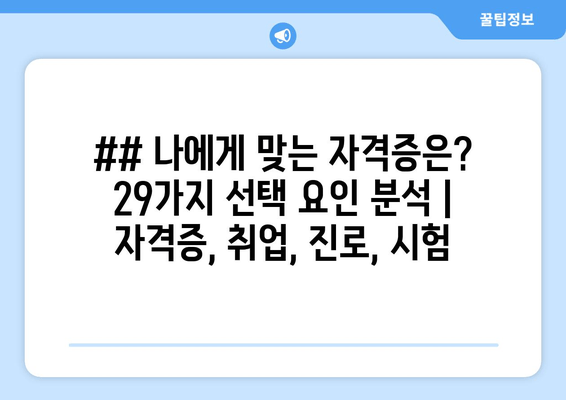 꿀팁정보

## 나에게 맞는 자격증은? 29가지 선택 요인 분석 | 자격증, 취업, 진로, 시험